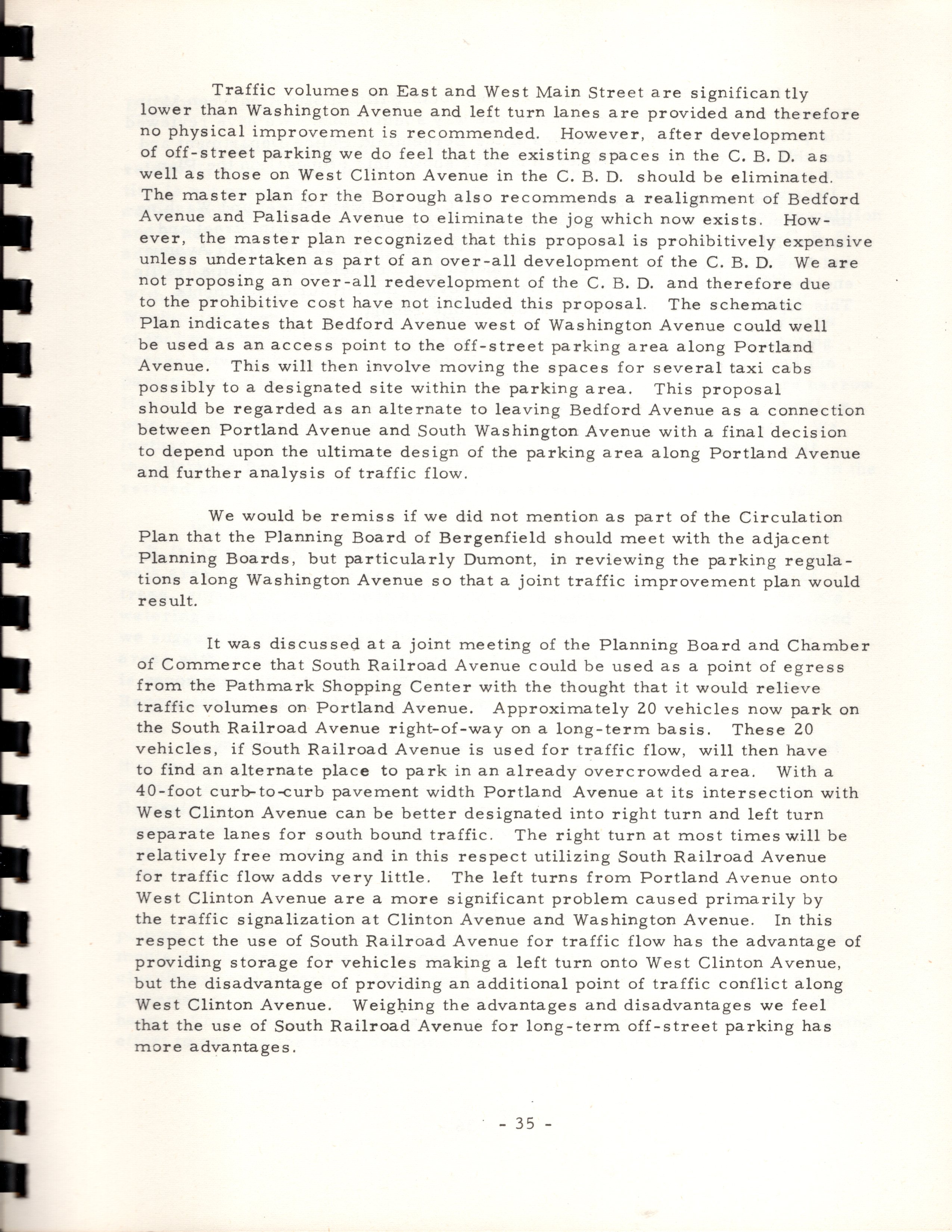 Traffic volumes on East and West Main Street are significantly lower than Washington Avenue and left turn lanes are provided and therefore no physical improvement is recommended. However, after development of off-street parking we do feel that the existing spaces in the C. B. D. as well as those on West Clinton Avenue in the C. B. D. should be eliminated. The master plan for the Borough also recommends a realignment of Bedford Avenue and Palisade Avenue to eliminate the jog which now exists. However, the master plan recognized that this proposal is prohibitively expensive unless undertaken as part of an over-all development of the C. B. D. We are not proposing an over-all redevelopment of the C. B. D. and therefore due to the prohibitive cost have not included this proposal. The schematic Plan indicates that Bedford Avenue west of Washington Avenue could well be used as an access point to the off-street parking area along Portland Avenue. This will then involve moving the spaces for several taxi cabs possibly to a designated site within the parking area. This proposal should be regarded as an alternate to leaving Bedford Avenue as a connection between Portland Avenue and South Washington Avenue with a final decision to depend upon the ultimate design of the parking area along Portland Avenue and further analysis of traffic flow.

We would be remiss if we did not mention as part of the Circulation Plan that the Planning Board of Bergenfield should meet with the adjacent Planning Boards, but particularly Dumont, in reviewing the parking regulations along Washington Avenue so that a joint traffic improvement plan would result.

It was discussed at a joint meeting of the Planning Board and Chamber of Commerce that South Railroad Avenue could be used as a point of egress from the Pathmark Shopping Center with the thought that it would relieve traffic volumes on Portland Avenue. Approximately 20 vehicles now park on the South Railroad Avenue right-of-way on a long-term basis. These 20 vehicles, if South Railroad Avenue is used for traffic flow, will then have to find an alternate place to park in an already overcrowded area. With a 40-foot curb-to-curb pavement width Portland Avenue at its intersection with West Clinton Avenue can be better designated into right turn and left turn separate lanes for south bound traffic. The right turn at most times will be relatively free moving and in this respect utilizing South Railroad Avenue for traffic flow adds very little. The left turns from Portland Avenue onto West Clinton Avenue are a more significant problem caused primarily by the traffic signalization at Clinton Avenue and Washington Avenue. In this respect the use of South Railroad Avenue for traffic flow has the advantage of providing storage for vehicles making a left turn onto West Clinton Avenue, but the disadvantage of providing an additional point of traffic conflict along West Clinton Avenue. Weighing the advantages and disadvantages we feel that the use of South Railroad Avenue for long-term off-street parking has more advantages.

- 35 -